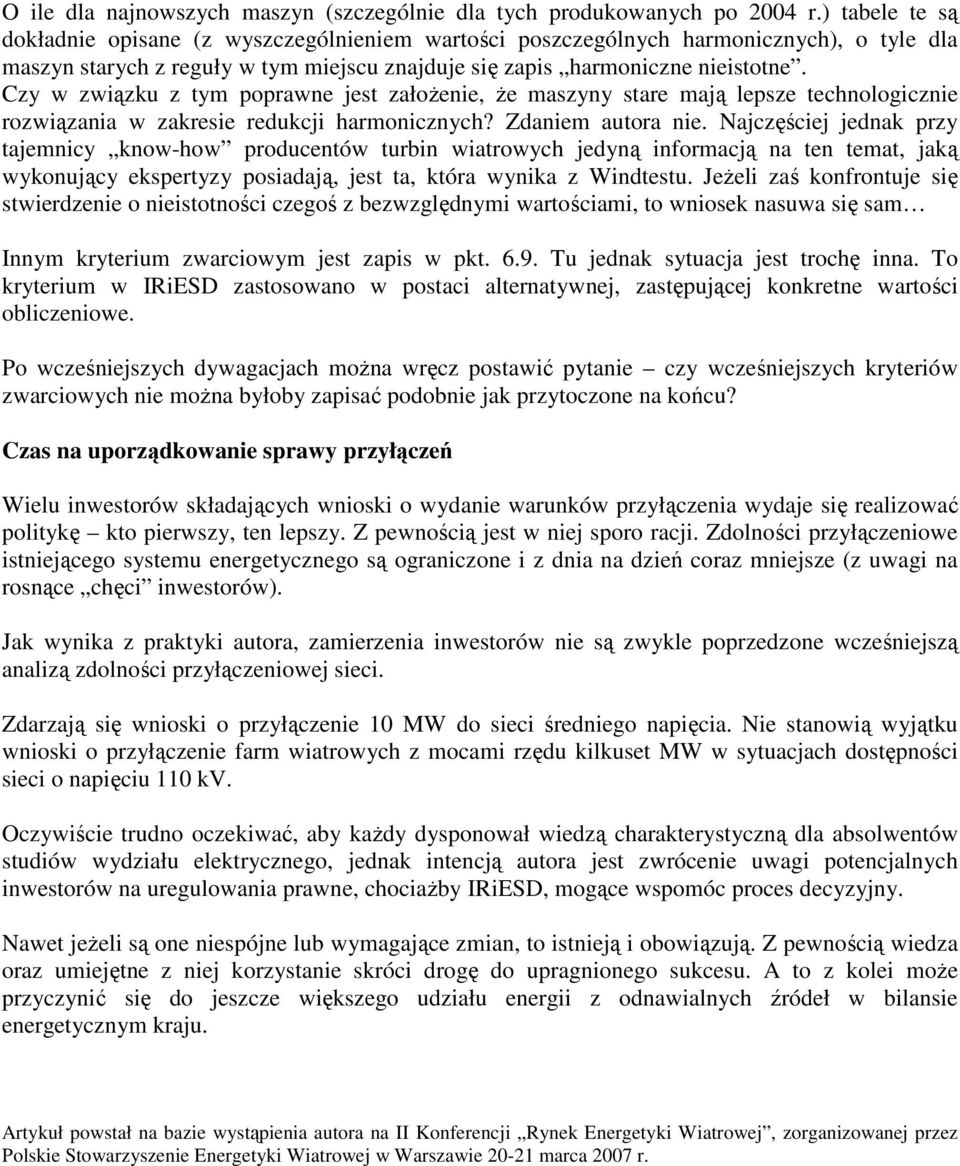 O ile dla najnowszych maszyn (szczególnie dla tych produkowanych po 2004 r.) tabele te są dokładnie opisane (z wyszczególnieniem wartości poszczególnych harmonicznych), o tyle dla maszyn starych z reguły w tym miejscu znajduje się zapis „harmoniczne nieistotne”. Czy w związku z tym poprawne jest założenie, że maszyny stare mają lepsze technologicznie rozwiązania w zakresie redukcji harmonicznych? Zdaniem autora nie. Najczęściej jednak przy tajemnicy „know-how” producentów turbin wiatrowych jedyną informacją na ten temat, jaką wykonujący ekspertyzy posiadają, jest ta, która wynika z Windtestu. Jeżeli zaś konfrontuje się stwierdzenie o nieistotności czegoś z bezwzględnymi wartościami, to wniosek nasuwa się sam…

Innym kryterium zwarciowym jest zapis w pkt. 6.9. Tu jednak sytuacja jest trochę inna. To kryterium w IRiESD zastosowano w postaci alternatywnej, zastępującej konkretne wartości obliczeniowe.

Po wcześniejszych dywagacjach można wręcz postawić pytanie – czy wcześniejszych kryteriów zwarciowych nie można byłoby zapisać podobnie jak przytoczone na końcu?

Czas na uporządkowanie sprawy przyłączeń

Wielu inwestorów składających wnioski o wydanie warunków przyłączenia wydaje się realizować politykę – kto pierwszy, ten lepszy. Z pewnością jest w niej sporo racji. Zdolności przyłączeniowe istniejącego systemu energetycznego są ograniczone i z dnia na dzień coraz mniejsze (z uwagi na rosnące „chęci” inwestorów).

Jak wynika z praktyki autora, zamierzenia inwestorów nie są zwykle poprzedzone wcześniejszą analizą zdolności przyłączeniowej sieci.

Zdarzają się wnioski o przyłączenie 10 MW do sieci średniego napięcia. Nie stanowią wyjątku wnioski o przyłączenie farm wiatrowych z mocami rzędu kilkuset MW w sytuacjach dostępności sieci o napięciu 110 kV.

Oczywiście trudno oczekiwać, aby każdy dysponował wiedzą charakterystyczną dla absolwentów studiów wydziału elektrycznego, jednak intencją autora jest zwrócenie uwagi potencjalnych inwestorów na uregulowania prawne, chociażby IRiESD, mogące wspomóc proces decyzyjny.

Nawet jeżeli są one niespójne lub wymagające zmian, to istnieją i obowiązują. Z pewnością wiedza oraz umiejętne z niej korzystanie skróci drogę do upragnionego sukcesu. A to z kolei może przyczynić się do jeszcze większego udziału energii z odnawialnych źródeł w bilansie energetycznym kraju.

Artykuł powstał na bazie wystąpienia autora na II Konferencji „Rynek Energetyki Wiatrowej”, zorganizowanej przez Polskie Stowarzyszenie Energetyki Wiatrowej w Warszawie 20-21 marca 2007 r.